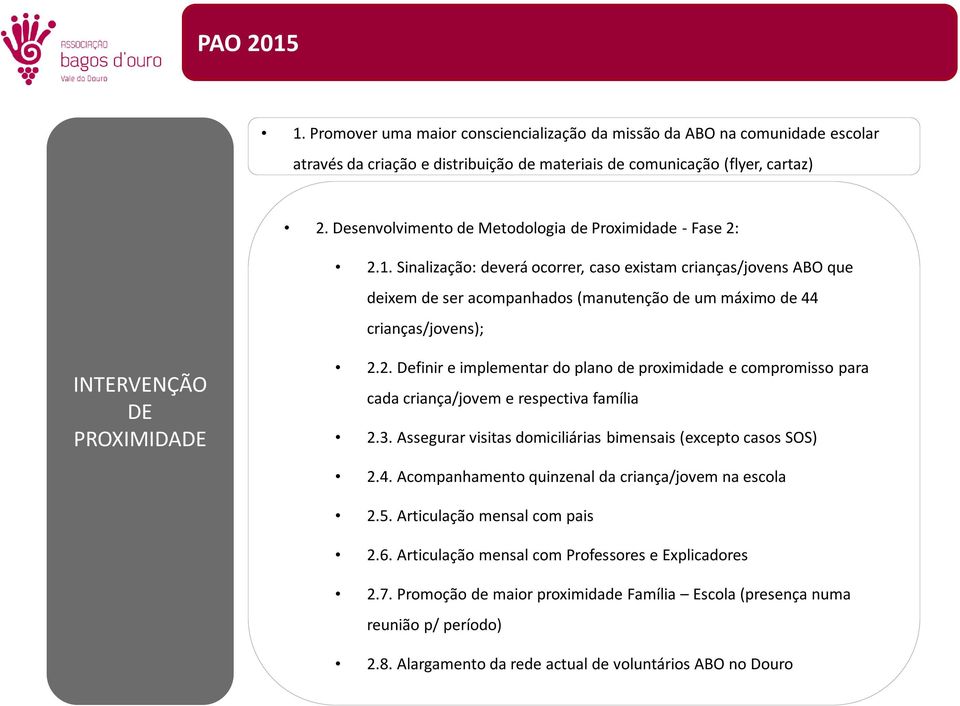 ASSOCIAÇÃO
bagos d'ouro
Vale do Douro

PAO 2015

INTERVENÇÃO DE PROXIMIDADE

• 1. Promover uma maior consciencialização da missão da ABO na comunidade escolar através da criação e distribuição de materiais de comunicação (flyer, cartaz)

• 2. Desenvolvimento de Metodologia de Proximidade - Fase 2:

• 2.1. Sinalização: deverá ocorrer, caso existam crianças/jovens ABO que deixem de ser acompanhados (manutenção de um máximo de 44 crianças/jovens);

• 2.2. Definir e implementar do plano de proximidade e compromisso para cada criança/jovem e respectiva família

• 2.3. Assegurar visitas domiciliárias bimensais (excepto casos SOS)

• 2.4. Acompanhamento quinzenal da criança/jovem na escola

• 2.5. Articulação mensal com pais

• 2.6. Articulação mensal com Professores e Explicadores

• 2.7. Promoção de maior proximidade Família – Escola (presença numa reunião p/ período)

• 2.8. Alargamento da rede actual de voluntários ABO no Douro